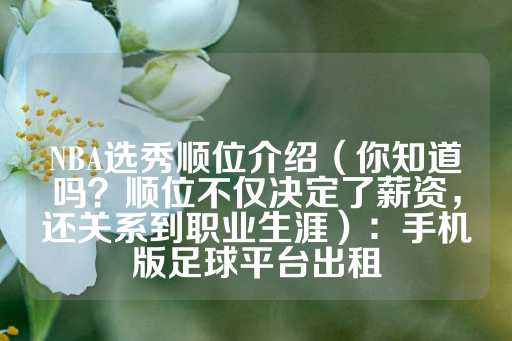 NBA选秀顺位介绍（你知道吗？顺位不仅决定了薪资，还关系到职业生涯）：手机版足球平台出租